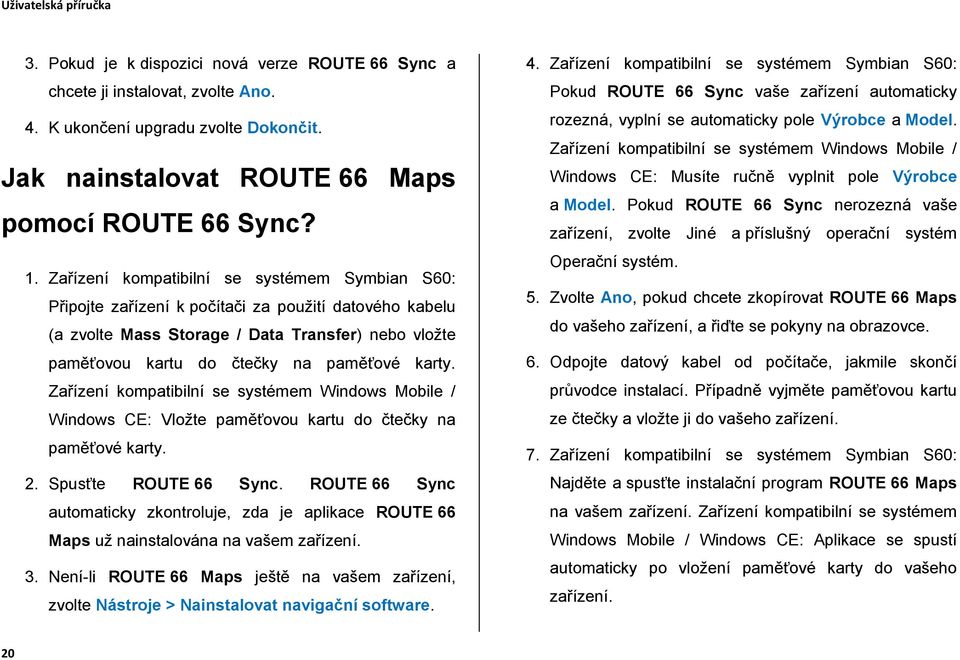 Uživatelská příručka

3. Pokud je k dispozici nová verze ROUTE 66 Sync a chcete ji instalovat, zvolte Ano.

4. K ukončení upgradu zvolte Dokončit.

Jak nainstalovat ROUTE 66 Maps pomocí ROUTE 66 Sync?

1. Zařízení kompatibilní se systémem Symbian S60: Připojte zařízení k počítači za použití datového kabelu (a zvolte Mass Storage / Data Transfer) nebo vložte paměťovou kartu do čtečky na paměťové karty. Zařízení kompatibilní se systémem Windows Mobile / Windows CE: Vložte paměťovou kartu do čtečky na paměťové karty.

2. Spusťte ROUTE 66 Sync. ROUTE 66 Sync automaticky zkontroluje, zda je aplikace ROUTE 66 Maps už nainstalována na vašem zařízení.

3. Není-li ROUTE 66 Maps ještě na vašem zařízení, zvolte Nástroje > Nainstalovat navigační software.

4. Zařízení kompatibilní se systémem Symbian S60: Pokud ROUTE 66 Sync vaše zařízení automaticky rozezná, vyplní se automaticky pole Výrobce a Model. Zařízení kompatibilní se systémem Windows Mobile / Windows CE: Musíte ručně vyplnit pole Výrobce a Model. Pokud ROUTE 66 Sync nerozezná vaše zařízení, zvolte Jiné a příslušný operační systém Operační systém.

5. Zvolte Ano, pokud chcete zkopírovat ROUTE 66 Maps do vašeho zařízení, a řiďte se pokyny na obrazovce.

6. Odpojte datový kabel od počítače, jakmile skončí průvodce instalací. Případně vyjměte paměťovou kartu ze čtečky a vložte ji do vašeho zařízení.

7. Zařízení kompatibilní se systémem Symbian S60: Najděte a spusťte instalační program ROUTE 66 Maps na vašem zařízení. Zařízení kompatibilní se systémem Windows Mobile / Windows CE: Aplikace se spustí automaticky po vložení paměťové karty do vašeho zařízení.

20